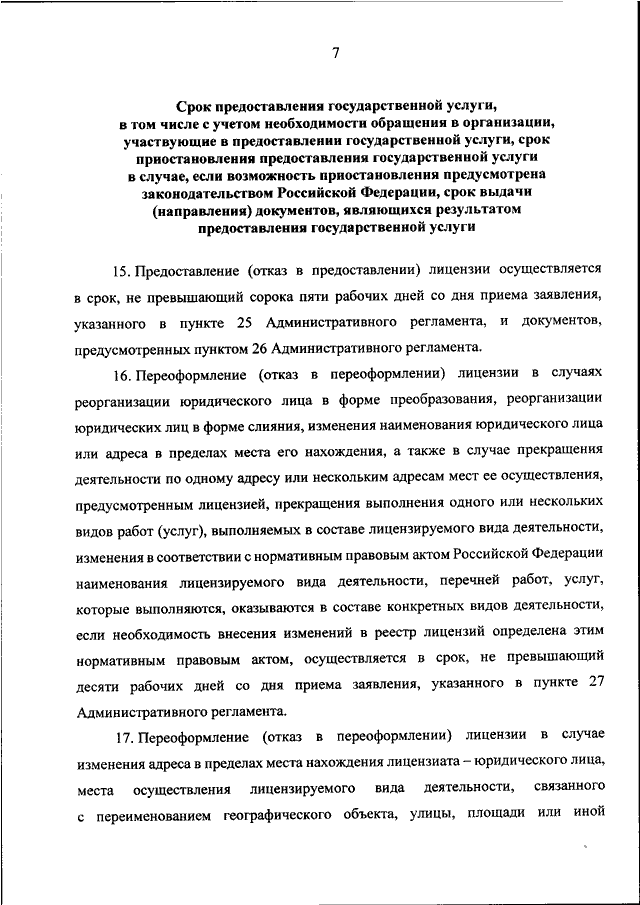 7

Срок предоставления государственной услуги, в том числе с учетом необходимости обращения в организации, участвующие в предоставлении государственной услуги, срок приостановления предоставления государственной услуги в случае, если возможность приостановления предусмотрена законодательством Российской Федерации, срок выдачи (направления) документов, являющихся результатом предоставления государственной услуги

15. Предоставление (отказ в предоставлении) лицензии осуществляется в срок, не превышающий сорока пяти рабочих дней со дня приема заявления, указанного в пункте 25 Административного регламента, и документов, предусмотренных пунктом 26 Административного регламента.

16. Переоформление (отказ в переоформлении) лицензии в случаях реорганизации юридического лица в форме преобразования, реорганизации юридических лиц в форме слияния, изменения наименования юридического лица или адреса в пределах места его нахождения, а также в случае прекращения деятельности по одному адресу или нескольким адресам мест ее осуществления, предусмотренным лицензией, прекращения выполнения одного или нескольких видов работ (услуг), выполняемых в составе лицензируемого вида деятельности, изменения в соответствии с нормативным правовым актом Российской Федерации наименования лицензируемого вида деятельности, перечней работ, услуг, которые выполняются, оказываются в составе конкретных видов деятельности, если необходимость внесения изменений в реестр лицензий определена этим нормативным правовым актом, осуществляется в срок, не превышающий десяти рабочих дней со дня приема заявления, указанного в пункте 27 Административного регламента.

17. Переоформление (отказ в переоформлении) лицензии в случае изменения адреса в пределах места нахождения лицензиата – юридического лица, места осуществления лицензируемого вида деятельности, связанного с переименованием географического объекта, улицы, площади или иной